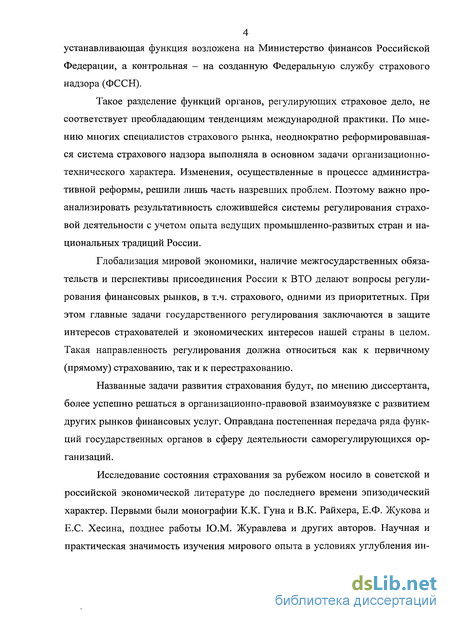 4

устанавливающая функция возложена на Министерство финансов Российской Федерации, а контрольная – на созданную Федеральную службу страхового надзора (ФССН).

Такое разделение функций органов, регулирующих страховое дело, не соответствует преобладающим тенденциям международной практики. По мнению многих специалистов страхового рынка, неоднократно реформировавшаяся система страхового надзора выполняла в основном задачи организационно-технического характера. Изменения, осуществленные в процессе административной реформы, решили лишь часть назревших проблем. Поэтому важно проанализировать результативность сложившейся системы регулирования страховой деятельности с учетом опыта ведущих промышленно-развитых стран и национальных традиций России.

Глобализация мировой экономики, наличие межгосударственных обязательств и перспективы присоединения России к ВТО делают вопросы регулирования финансовых рынков, в т.ч. страхового, одними из приоритетных. При этом главные задачи государственного регулирования заключаются в защите интересов страхователей и экономических интересов нашей страны в целом. Такая направленность регулирования должна относиться как к первичному (прямому) страхованию, так и к перестрахованию.

Названные задачи развития страхования будут, по мнению диссертанта, более успешно решаться в организационно-правовой взаимоувязке с развитием других рынков финансовых услуг. Оправдана постепенная передача ряда функций государственных органов в сферу деятельности саморегулирующихся организаций.

Исследование состояния страхования за рубежом носило в советской и российской экономической литературе до последнего времени эпизодический характер. Первыми были монографии К.К. Гуна и В.К. Райхера, Е.Ф. Жукова и Е.С. Хесина, позднее работы Ю.М. Журавлева и других авторов. Научная и практическая значимость изучения мирового опыта в условиях углубления ин-

dsLib.net
библиотека диссертаций